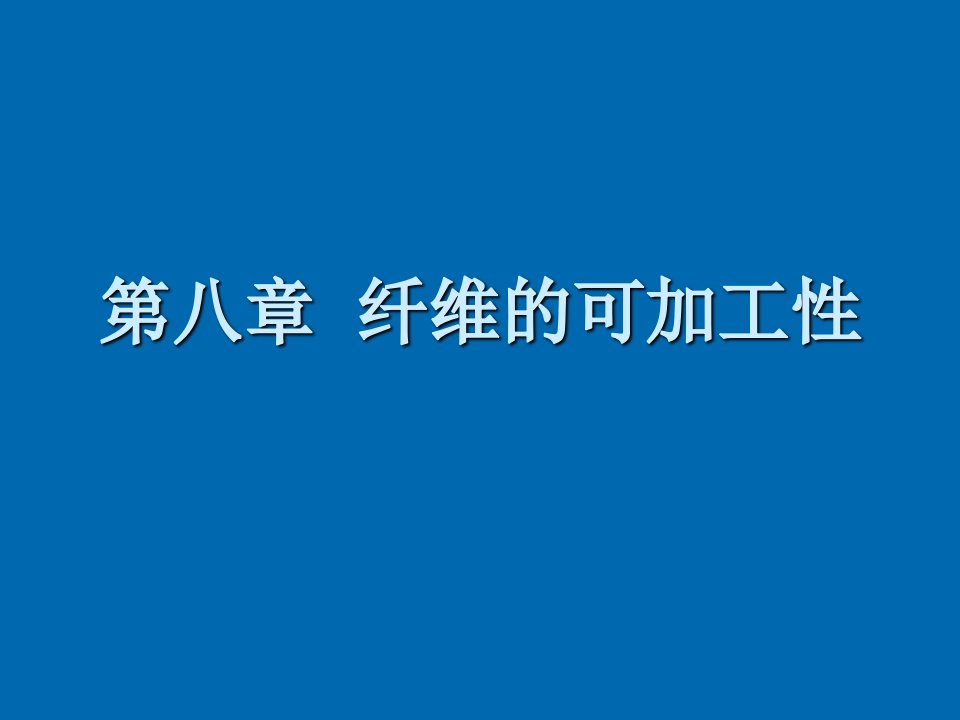 第八章  纤维的可加工性